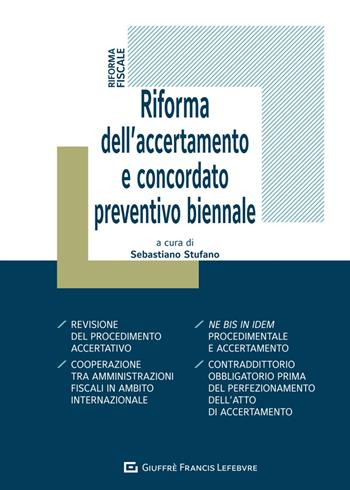 RIFORMA FISCALE

Riforma dell'accertamento e concordato preventivo biennale

a cura di
Sebastiano Stufano

REVISIONE DEL PROCEDIMENTO ACCERTATIVO

COOPERAZIONE TRA AMMINISTRAZIONI FISCALI IN AMBITO INTERNAZIONALE

NE BIS IN IDEM PROCEDIMENTALE E ACCERTAMENTO

CONTRADDITTORIO OBBLIGATORIO PRIMA DEL PERFEZIONAMENTO DELL'ATTO DI ACCERTAMENTO

GIUFFRÈ FRANCIS LEFEBVRE